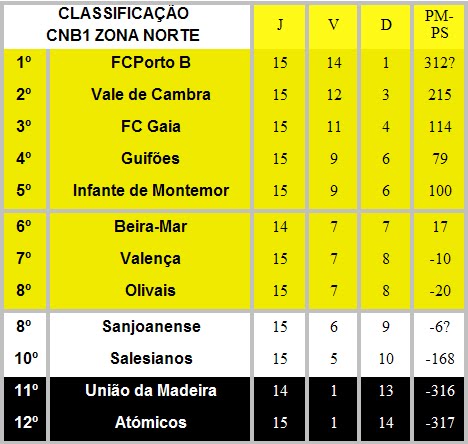 | CLASSIFICAÇÃO CNB1 ZONA NORTE | | J | V | D | PM-PS |
|---|---|---|---|---|---|
| 1º | FCPorto B | 15 | 14 | 1 | 312? |
| 2º | Vale de Cambra | 15 | 12 | 3 | 215 |
| 3º | FC Gaia | 15 | 11 | 4 | 114 |
| 4º | Guifões | 15 | 9 | 6 | 79 |
| 5º | Infante de Montemor | 15 | 9 | 6 | 100 |
| 6º | Beira-Mar | 14 | 7 | 7 | 17 |
| 7º | Valença | 15 | 7 | 8 | -10 |
| 8º | Olivais | 15 | 7 | 8 | -20 |
| 8º | Sanjoanense | 15 | 6 | 9 | -6? |
| 10º | Salesianos | 15 | 5 | 10 | -168 |
| 11º | União da Madeira | 14 | 1 | 13 | -316 |
| 12º | Atómicos | 15 | 1 | 14 | -317 |